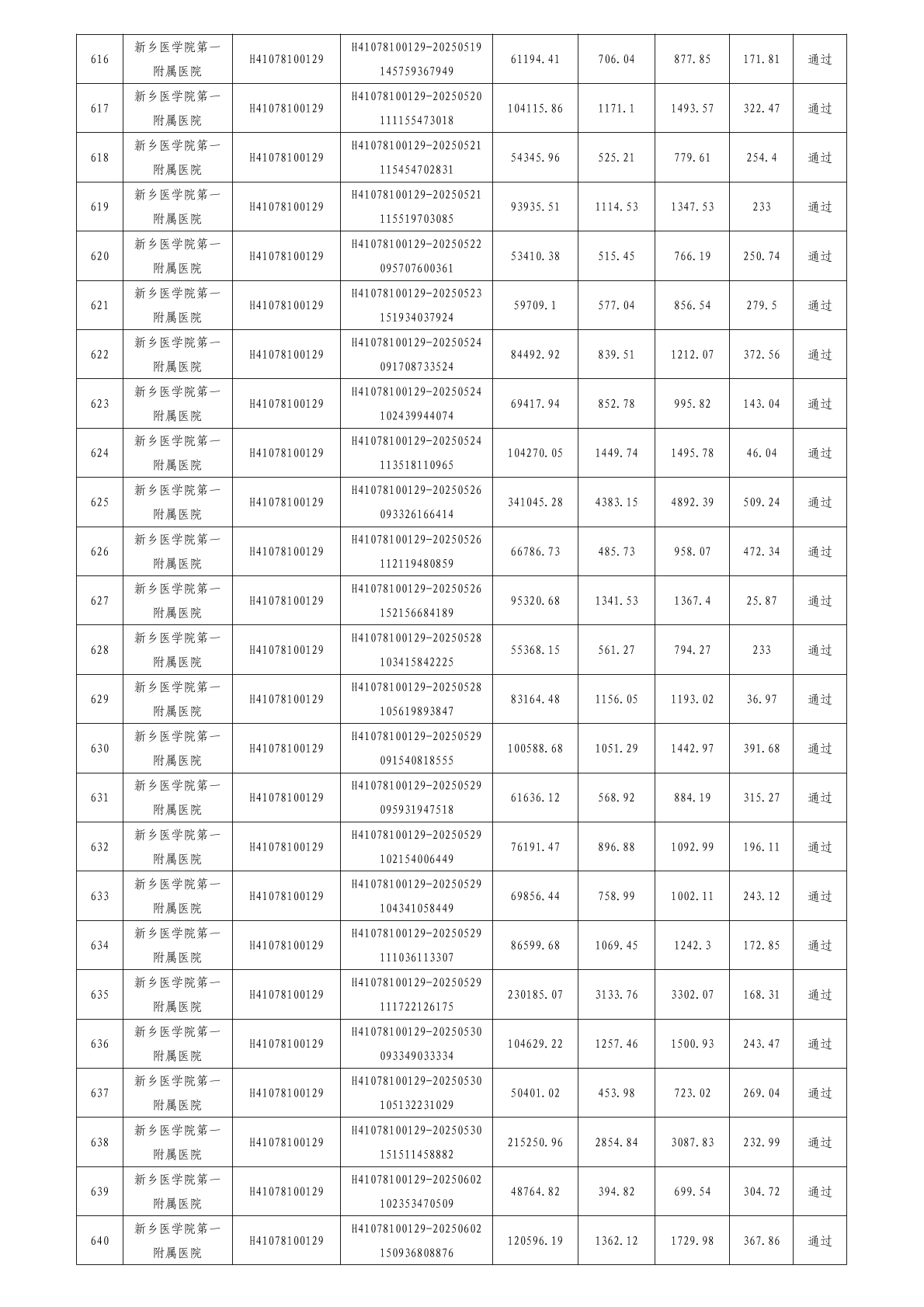 | 616 | 新乡医学院第一附属医院 | H41078100129 | H41078100129-20250519145759367949 | 61194.41 | 706.04 | 877.85 | 171.81 | 通过 |
|---|---|---|---|---|---|---|---|---|
| 617 | 新乡医学院第一附属医院 | H41078100129 | H41078100129-20250520111155473018 | 104115.86 | 1171.1 | 1493.57 | 322.47 | 通过 |
| 618 | 新乡医学院第一附属医院 | H41078100129 | H41078100129-20250521115454702831 | 54345.96 | 525.21 | 779.61 | 254.4 | 通过 |
| 619 | 新乡医学院第一附属医院 | H41078100129 | H41078100129-20250521115519703085 | 93935.51 | 1114.53 | 1347.53 | 233 | 通过 |
| 620 | 新乡医学院第一附属医院 | H41078100129 | H41078100129-20250522095707600361 | 53410.38 | 515.45 | 766.19 | 250.74 | 通过 |
| 621 | 新乡医学院第一附属医院 | H41078100129 | H41078100129-20250523151934037924 | 59709.1 | 577.04 | 856.54 | 279.5 | 通过 |
| 622 | 新乡医学院第一附属医院 | H41078100129 | H41078100129-20250524091708733524 | 84492.92 | 839.51 | 1212.07 | 372.56 | 通过 |
| 623 | 新乡医学院第一附属医院 | H41078100129 | H41078100129-20250524102439944074 | 69417.94 | 852.78 | 995.82 | 143.04 | 通过 |
| 624 | 新乡医学院第一附属医院 | H41078100129 | H41078100129-20250524113518110965 | 104270.05 | 1449.74 | 1495.78 | 46.04 | 通过 |
| 625 | 新乡医学院第一附属医院 | H41078100129 | H41078100129-20250526093326166414 | 341045.28 | 4383.15 | 4892.39 | 509.24 | 通过 |
| 626 | 新乡医学院第一附属医院 | H41078100129 | H41078100129-20250526112119480859 | 66786.73 | 485.73 | 958.07 | 472.34 | 通过 |
| 627 | 新乡医学院第一附属医院 | H41078100129 | H41078100129-20250526152156684189 | 95320.68 | 1341.53 | 1367.4 | 25.87 | 通过 |
| 628 | 新乡医学院第一附属医院 | H41078100129 | H41078100129-20250528103415842225 | 55368.15 | 561.27 | 794.27 | 233 | 通过 |
| 629 | 新乡医学院第一附属医院 | H41078100129 | H41078100129-20250528105619893847 | 83164.48 | 1156.05 | 1193.02 | 36.97 | 通过 |
| 630 | 新乡医学院第一附属医院 | H41078100129 | H41078100129-20250529091540818555 | 100588.68 | 1051.29 | 1442.97 | 391.68 | 通过 |
| 631 | 新乡医学院第一附属医院 | H41078100129 | H41078100129-20250529095931947518 | 61636.12 | 568.92 | 884.19 | 315.27 | 通过 |
| 632 | 新乡医学院第一附属医院 | H41078100129 | H41078100129-20250529102154006449 | 76191.47 | 896.88 | 1092.99 | 196.11 | 通过 |
| 633 | 新乡医学院第一附属医院 | H41078100129 | H41078100129-20250529104341058449 | 69856.44 | 758.99 | 1002.11 | 243.12 | 通过 |
| 634 | 新乡医学院第一附属医院 | H41078100129 | H41078100129-20250529111036113307 | 86599.68 | 1069.45 | 1242.3 | 172.85 | 通过 |
| 635 | 新乡医学院第一附属医院 | H41078100129 | H41078100129-20250529111722126175 | 230185.07 | 3133.76 | 3302.07 | 168.31 | 通过 |
| 636 | 新乡医学院第一附属医院 | H41078100129 | H41078100129-20250530093349033334 | 104629.22 | 1257.46 | 1500.93 | 243.47 | 通过 |
| 637 | 新乡医学院第一附属医院 | H41078100129 | H41078100129-20250530105132231029 | 50401.02 | 453.98 | 723.02 | 269.04 | 通过 |
| 638 | 新乡医学院第一附属医院 | H41078100129 | H41078100129-20250530151511458882 | 215250.96 | 2854.84 | 3087.83 | 232.99 | 通过 |
| 639 | 新乡医学院第一附属医院 | H41078100129 | H41078100129-20250602102353470509 | 48764.82 | 394.82 | 699.54 | 304.72 | 通过 |
| 640 | 新乡医学院第一附属医院 | H41078100129 | H41078100129-20250602150936808876 | 120596.19 | 1362.12 | 1729.98 | 367.86 | 通过 |